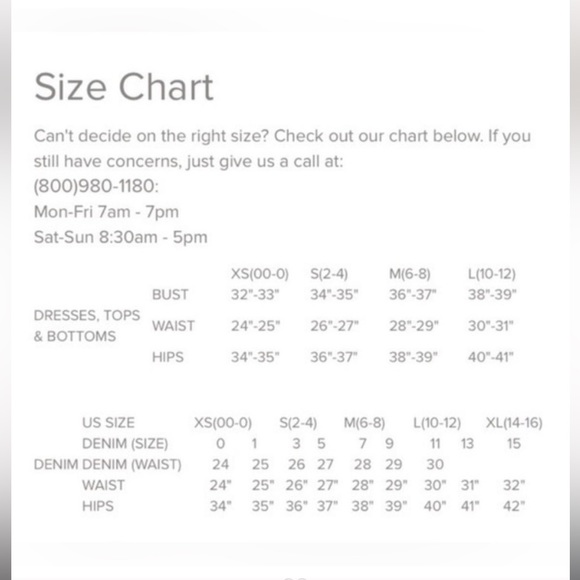 Size Chart

Can't decide on the right size? Check out our chart below. If you still have concerns, just give us a call at:
(800)980-1180:
Mon-Fri 7am - 7pm
Sat-Sun 8:30am - 5pm

| | | XS(00-0) | S(2-4) | M(6-8) | L(10-12) |
|---|---|---|---|---|---|
| DRESSES, TOPS & BOTTOMS | BUST | 32"-33" | 34"-35" | 36"-37" | 38"-39" |
| | WAIST | 24"-25" | 26"-27" | 28"-29" | 30"-31" |
| | HIPS | 34"-35" | 36"-37" | 38"-39" | 40"-41" |

| | US SIZE | XS(00-0) | | S(2-4) | | M(6-8) | | L(10-12) | | XL(14-16) |
|---|---|---|---|---|---|---|---|---|---|---|
| | DENIM (SIZE) | 0 | 1 | 3 | 5 | 7 | 9 | 11 | 13 | 15 |
| DENIM | DENIM (WAIST) | 24 | 25 | 26 | 27 | 28 | 29 | 30 | | |
| | WAIST | 24" | 25" | 26" | 27" | 28" | 29" | 30" | 31" | 32" |
| | HIPS | 34" | 35" | 36" | 37" | 38" | 39" | 40" | 41" | 42" |